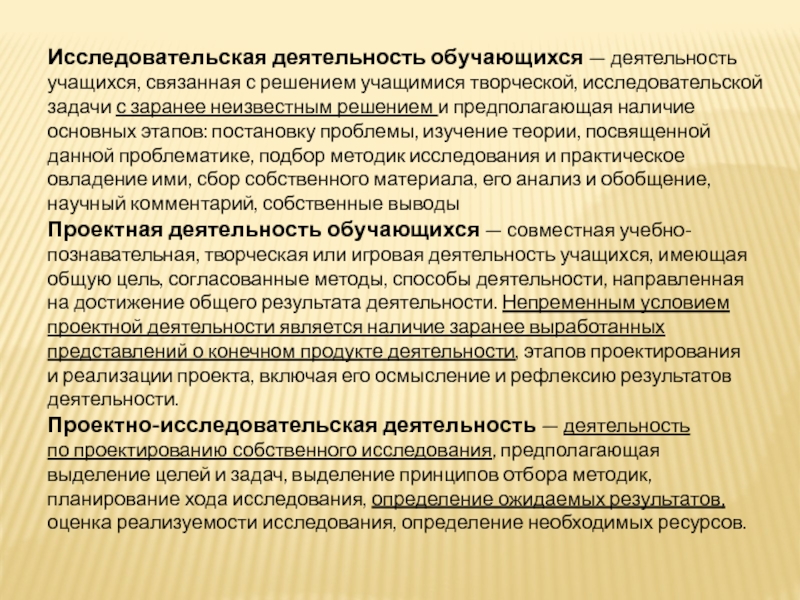 Исследовательская деятельность обучающихся — деятельность учащихся, связанная с решением учащимися творческой, исследовательской задачи с заранее неизвестным решением и предполагающая наличие основных этапов: постановку проблемы, изучение теории, посвященной данной проблематике, подбор методик исследования и практическое овладение ими, сбор собственного материала, его анализ и обобщение, научный комментарий, собственные выводы

Проектная деятельность обучающихся — совместная учебно-познавательная, творческая или игровая деятельность учащихся, имеющая общую цель, согласованные методы, способы деятельности, направленная на достижение общего результата деятельности. Непременным условием проектной деятельности является наличие заранее выработанных представлений о конечном продукте деятельности, этапов проектирования и реализации проекта, включая его осмысление и рефлексию результатов деятельности.

Проектно-исследовательская деятельность — деятельность по проектированию собственного исследования, предполагающая выделение целей и задач, выделение принципов отбора методик, планирование хода исследования, определение ожидаемых результатов, оценка реализуемости исследования, определение необходимых ресурсов.